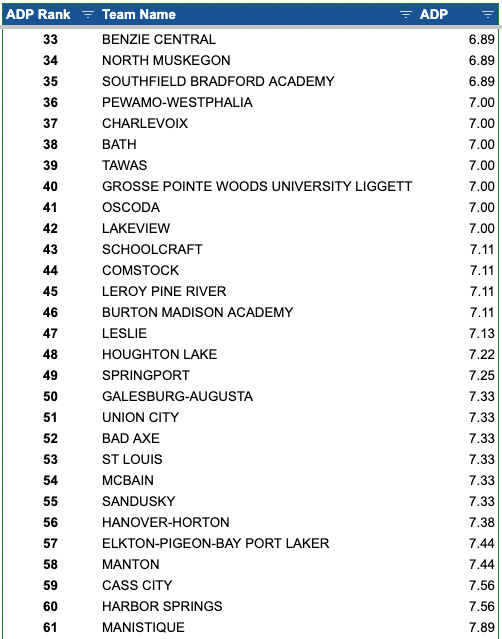 | ADP Rank | Team Name | ADP |
|---|---|---|
| 33 | BENZIE CENTRAL | 6.89 |
| 34 | NORTH MUSKEGON | 6.89 |
| 35 | SOUTHFIELD BRADFORD ACADEMY | 6.89 |
| 36 | PEWAMO-WESTPHALIA | 7.00 |
| 37 | CHARLEVOIX | 7.00 |
| 38 | BATH | 7.00 |
| 39 | TAWAS | 7.00 |
| 40 | GROSSE POINTE WOODS UNIVERSITY LIGGETT | 7.00 |
| 41 | OSCODA | 7.00 |
| 42 | LAKEVIEW | 7.00 |
| 43 | SCHOOLCRAFT | 7.11 |
| 44 | COMSTOCK | 7.11 |
| 45 | LEROY PINE RIVER | 7.11 |
| 46 | BURTON MADISON ACADEMY | 7.11 |
| 47 | LESLIE | 7.13 |
| 48 | HOUGHTON LAKE | 7.22 |
| 49 | SPRINGPORT | 7.25 |
| 50 | GALESBURG-AUGUSTA | 7.33 |
| 51 | UNION CITY | 7.33 |
| 52 | BAD AXE | 7.33 |
| 53 | ST LOUIS | 7.33 |
| 54 | MCBAIN | 7.33 |
| 55 | SANDUSKY | 7.33 |
| 56 | HANOVER-HORTON | 7.38 |
| 57 | ELKTON-PIGEON-BAY PORT LAKER | 7.44 |
| 58 | MANTON | 7.44 |
| 59 | CASS CITY | 7.56 |
| 60 | HARBOR SPRINGS | 7.56 |
| 61 | MANISTIQUE | 7.89 |